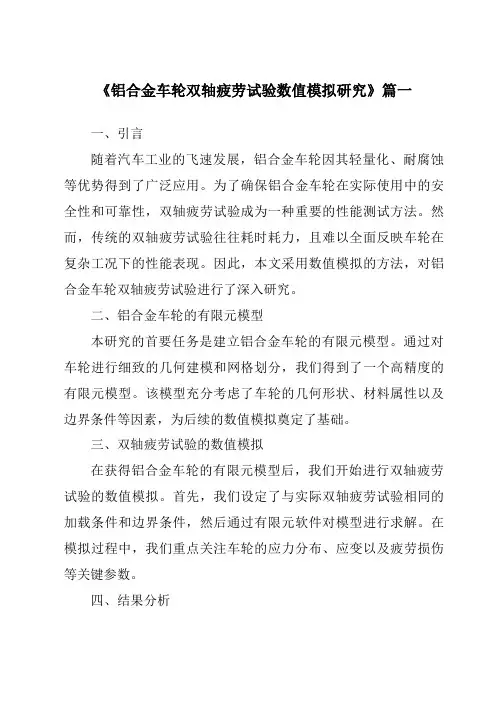 《铝合金车轮双轴疲劳试验数值模拟研究》篇一

一、引言

随着汽车工业的飞速发展，铝合金车轮因其轻量化、耐腐蚀等优势得到了广泛应用。为了确保铝合金车轮在实际使用中的安全性和可靠性，双轴疲劳试验成为一种重要的性能测试方法。然而，传统的双轴疲劳试验往往耗时耗力，且难以全面反映车轮在复杂工况下的性能表现。因此，本文采用数值模拟的方法，对铝合金车轮双轴疲劳试验进行了深入研究。

二、铝合金车轮的有限元模型

本研究的首要任务是建立铝合金车轮的有限元模型。通过对车轮进行细致的几何建模和网格划分，我们得到了一个高精度的有限元模型。该模型充分考虑了车轮的几何形状、材料属性以及边界条件等因素，为后续的数值模拟奠定了基础。

三、双轴疲劳试验的数值模拟

在获得铝合金车轮的有限元模型后，我们开始进行双轴疲劳试验的数值模拟。首先，我们设定了与实际双轴疲劳试验相同的加载条件和边界条件，然后通过有限元软件对模型进行求解。在模拟过程中，我们重点关注车轮的应力分布、应变以及疲劳损伤等关键参数。

四、结果分析